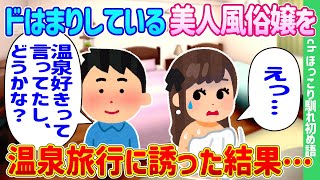 ドはまりしている美人風俗嬢を

温泉好きって言ってたし、どうかな？

えっ…

ch ほっこり馴れ初め語

温泉旅行に誘った結果…